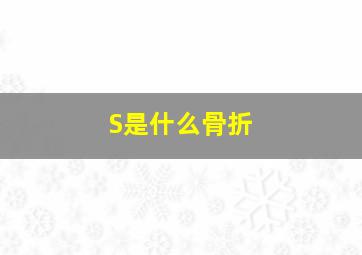 S是什么骨折